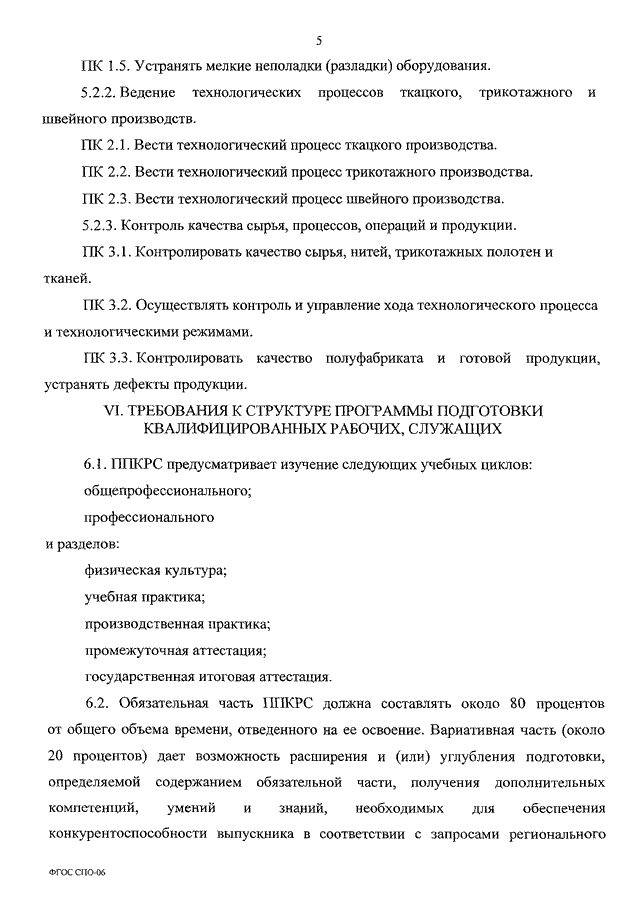 5

ПК 1.5. Устранять мелкие неполадки (разладки) оборудования.

5.2.2. Ведение технологических процессов ткацкого, трикотажного и швейного производств.

ПК 2.1. Вести технологический процесс ткацкого производства.

ПК 2.2. Вести технологический процесс трикотажного производства.

ПК 2.3. Вести технологический процесс швейного производства.

5.2.3. Контроль качества сырья, процессов, операций и продукции.

ПК 3.1. Контролировать качество сырья, нитей, трикотажных полотен и тканей.

ПК 3.2. Осуществлять контроль и управление хода технологического процесса и технологическими режимами.

ПК 3.3. Контролировать качество полуфабриката и готовой продукции, устранять дефекты продукции.

VI. ТРЕБОВАНИЯ К СТРУКТУРЕ ПРОГРАММЫ ПОДГОТОВКИ КВАЛИФИЦИРОВАННЫХ РАБОЧИХ, СЛУЖАЩИХ

6.1. ППКРС предусматривает изучение следующих учебных циклов:

общепрофессионального;

профессионального

и разделов:

физическая культура;

учебная практика;

производственная практика;

промежуточная аттестация;

государственная итоговая аттестация.

6.2. Обязательная часть ППКРС должна составлять около 80 процентов от общего объема времени, отведенного на ее освоение. Вариативная часть (около 20 процентов) дает возможность расширения и (или) углубления подготовки, определяемой содержанием обязательной части, получения дополнительных компетенций, умений и знаний, необходимых для обеспечения конкурентоспособности выпускника в соответствии с запросами регионального

ФГОС СПО-06